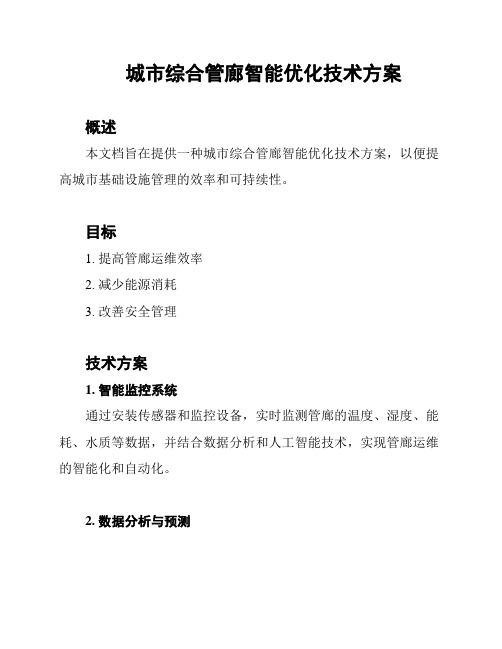 城市综合管廊智能优化技术方案

概述

本文档旨在提供一种城市综合管廊智能优化技术方案，以便提高城市基础设施管理的效率和可持续性。

目标

1. 提高管廊运维效率

2. 减少能源消耗

3. 改善安全管理

技术方案

1. 智能监控系统

通过安装传感器和监控设备，实时监测管廊的温度、湿度、能耗、水质等数据，并结合数据分析和人工智能技术，实现管廊运维的智能化和自动化。

2. 数据分析与预测